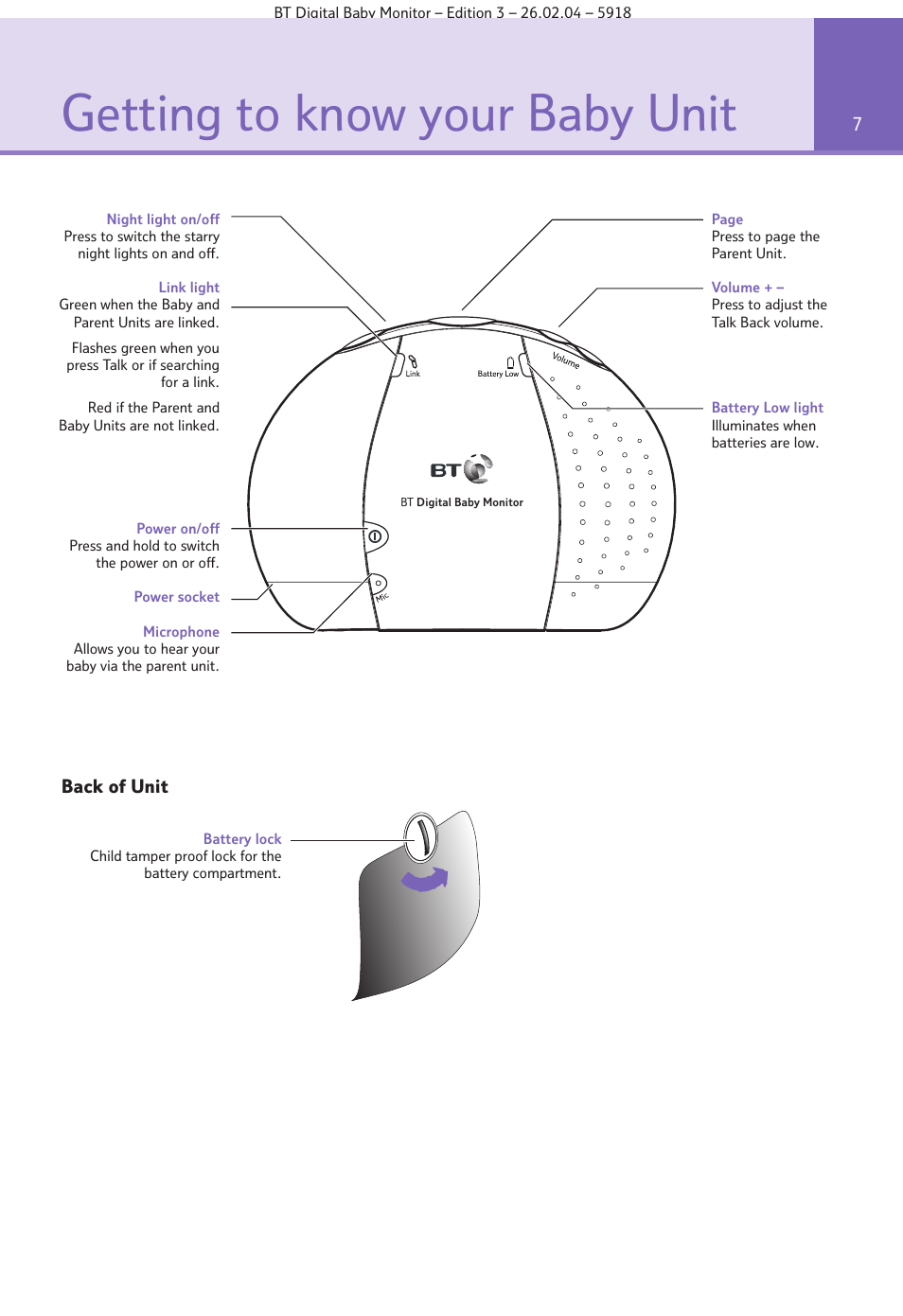 BT Digital Baby Monitor – Edition 3 – 26.02.04 – 5918

Getting to know your Baby Unit

7

Night light on/off
Press to switch the starry night lights on and off.

Link light
Green when the Baby and Parent Units are linked.

Flashes green when you press Talk or if searching for a link.

Red if the Parent and Baby Units are not linked.

Power on/off
Press and hold to switch the power on or off.

Power socket

Microphone
Allows you to hear your baby via the parent unit.

Page
Press to page the Parent Unit.

Volume + –
Press to adjust the Talk Back volume.

Battery Low light
Illuminates when batteries are low.

Link

Battery Low

Volume

BT

BT Digital Baby Monitor

Mic

Back of Unit

Battery lock
Child tamper proof lock for the battery compartment.